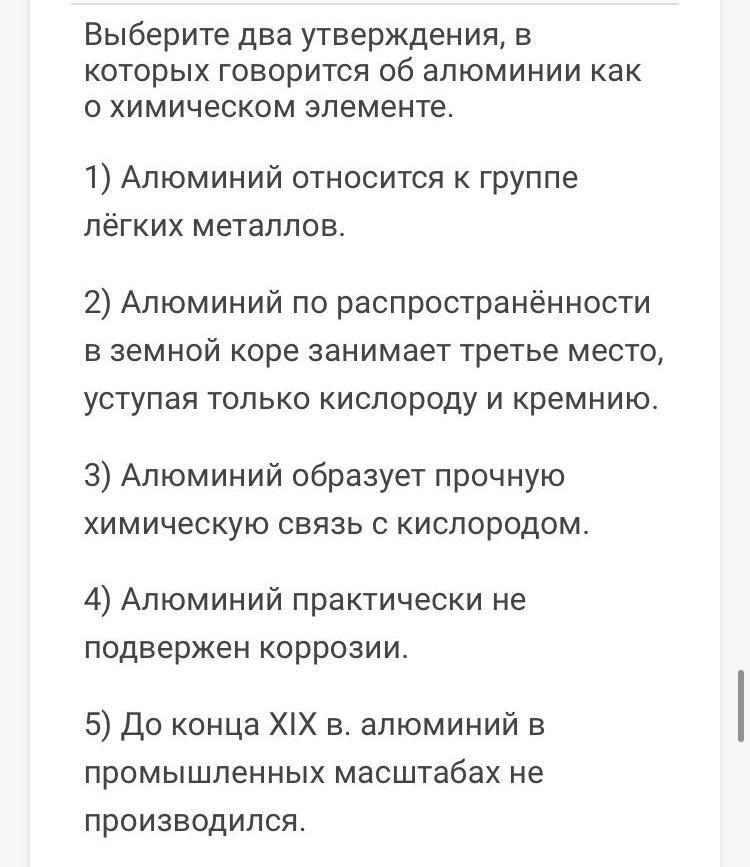 Выберите два утверждения, в которых говорится об алюминии как о химическом элементе.

1) Алюминий относится к группе лёгких металлов.

2) Алюминий по распространённости в земной коре занимает третье место, уступая только кислороду и кремнию.

3) Алюминий образует прочную химическую связь с кислородом.

4) Алюминий практически не подвержен коррозии.

5) До конца XIX в. алюминий в промышленных масштабах не производился.